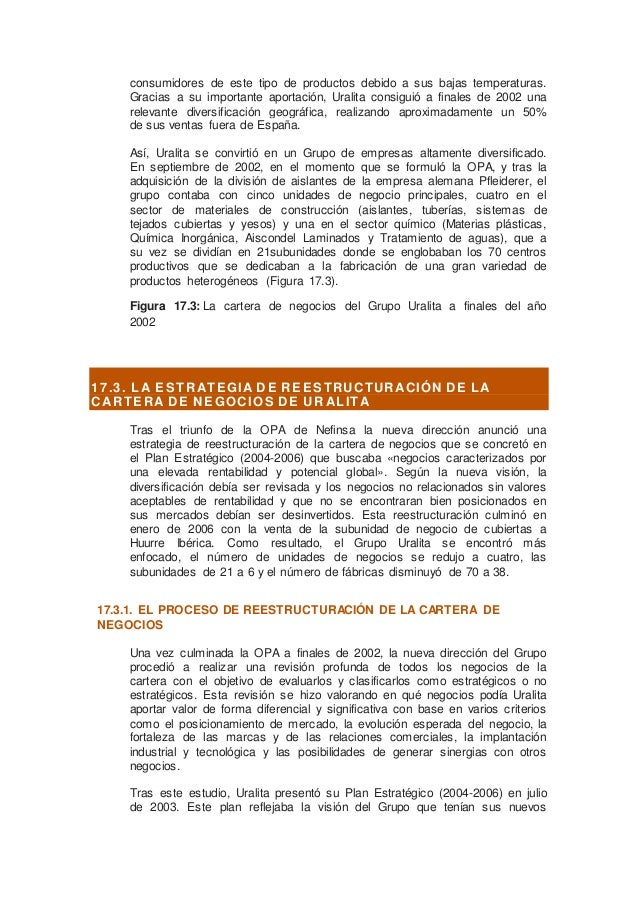 consumidores de este tipo de productos debido a sus bajas temperaturas. Gracias a su importante aportación, Uralita consiguió a finales de 2002 una relevante diversificación geográfica, realizando aproximadamente un 50% de sus ventas fuera de España.

Así, Uralita se convirtió en un Grupo de empresas altamente diversificado. En septiembre de 2002, en el momento que se formuló la OPA, y tras la adquisición de la división de aislantes de la empresa alemana Pfleiderer, el grupo contaba con cinco unidades de negocio principales, cuatro en el sector de materiales de construcción (aislantes, tuberías, sistemas de tejados cubiertas y yesos) y una en el sector químico (Materias plásticas, Química Inorgánica, Aiscondel Laminados y Tratamiento de aguas), que a su vez se dividían en 21subunidades donde se englobaban los 70 centros productivos que se dedicaban a la fabricación de una gran variedad de productos heterogéneos (Figura 17.3).

Figura 17.3: La cartera de negocios del Grupo Uralita a finales del año 2002

17.3. LA ESTRATEGIA DE REESTRUCTURACIÓN DE LA CARTERA DE NEGOCIOS DE URALITA

Tras el triunfo de la OPA de Nefinsa la nueva dirección anunció una estrategia de reestructuración de la cartera de negocios que se concretó en el Plan Estratégico (2004-2006) que buscaba «negocios caracterizados por una elevada rentabilidad y potencial global». Según la nueva visión, la diversificación debía ser revisada y los negocios no relacionados sin valores aceptables de rentabilidad y que no se encontraran bien posicionados en sus mercados debían ser desinvertidos. Esta reestructuración culminó en enero de 2006 con la venta de la subunidad de negocio de cubiertas a Huurre Ibérica. Como resultado, el Grupo Uralita se encontró más enfocado, el número de unidades de negocios se redujo a cuatro, las subunidades de 21 a 6 y el número de fábricas disminuyó de 70 a 38.

17.3.1. EL PROCESO DE REESTRUCTURACIÓN DE LA CARTERA DE NEGOCIOS

Una vez culminada la OPA a finales de 2002, la nueva dirección del Grupo procedió a realizar una revisión profunda de todos los negocios de la cartera con el objetivo de evaluarlos y clasificarlos como estratégicos o no estratégicos. Esta revisión se hizo valorando en qué negocios podía Uralita aportar valor de forma diferencial y significativa con base en varios criterios como el posicionamiento de mercado, la evolución esperada del negocio, la fortaleza de las marcas y de las relaciones comerciales, la implantación industrial y tecnológica y las posibilidades de generar sinergias con otros negocios.

Tras este estudio, Uralita presentó su Plan Estratégico (2004-2006) en julio de 2003. Este plan reflejaba la visión del Grupo que tenían sus nuevos